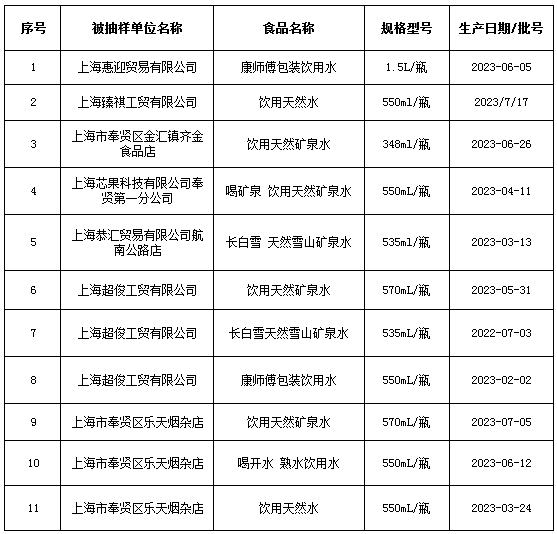 | 序号 | 被抽样单位名称 | 食品名称 | 规格型号 | 生产日期/批号 |
|---|---|---|---|---|
| 1 | 上海惠迎贸易有限公司 | 康师傅包装饮用水 | 1.5L/瓶 | 2023-06-05 |
| 2 | 上海臻祺工贸有限公司 | 饮用天然水 | 550ml/瓶 | 2023/7/17 |
| 3 | 上海市奉贤区金汇镇齐金食品店 | 饮用天然矿泉水 | 348ml/瓶 | 2023-06-26 |
| 4 | 上海芯果科技有限公司奉贤第一分公司 | 喝矿泉 饮用天然矿泉水 | 550mL/瓶 | 2023-04-11 |
| 5 | 上海恭汇贸易有限公司航南公路店 | 长白雪 天然雪山矿泉水 | 535ml/瓶 | 2023-03-13 |
| 6 | 上海超俊工贸有限公司 | 饮用天然矿泉水 | 570mL/瓶 | 2023-05-31 |
| 7 | 上海超俊工贸有限公司 | 长白雪天然雪山矿泉水 | 535mL/瓶 | 2022-07-03 |
| 8 | 上海超俊工贸有限公司 | 康师傅包装饮用水 | 550mL/瓶 | 2023-02-02 |
| 9 | 上海市奉贤区乐天烟杂店 | 饮用天然矿泉水 | 570mL/瓶 | 2023-07-05 |
| 10 | 上海市奉贤区乐天烟杂店 | 喝开水 熟水饮用水 | 550mL/瓶 | 2023-06-12 |
| 11 | 上海市奉贤区乐天烟杂店 | 饮用天然水 | 550mL/瓶 | 2023-03-24 |